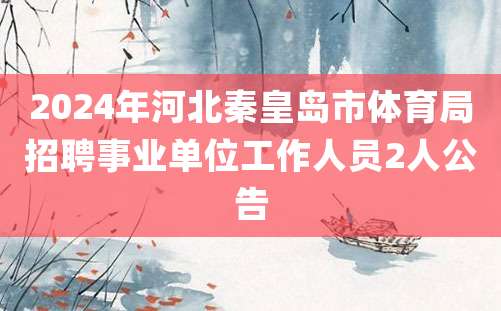 2024年河北秦皇岛市体育局招聘事业单位工作人员2人公告